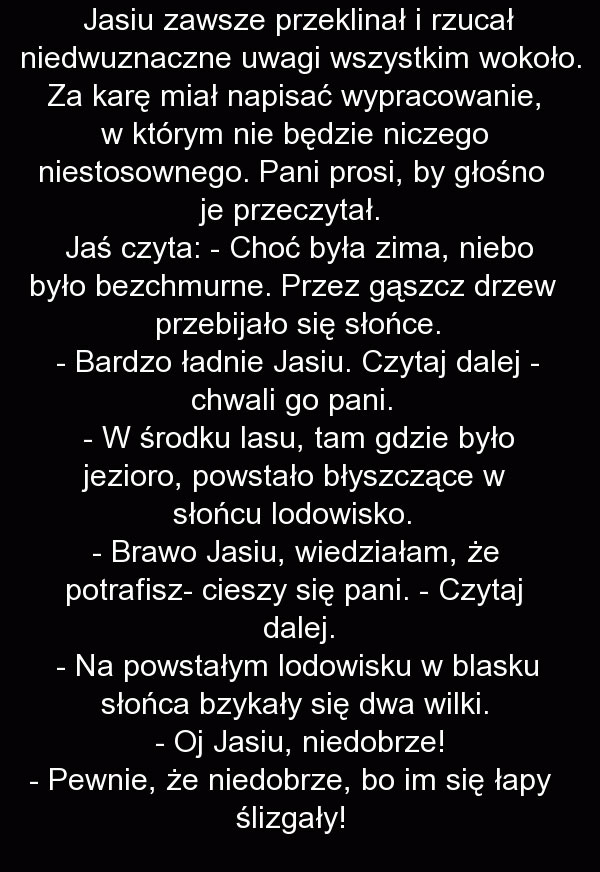 Jasiu zawsze przeklinał i rzucał niedwuznaczne uwagi wszystkim wokoło. Za karę miał napisać wypracowanie, w którym nie będzie niczego niestosownego. Pani prosi, by głośno je przeczytał.

Jaś czyta: - Choć była zima, niebo było bezchmurne. Przez gąszcz drzew przebijało się słońce.

- Bardzo ładnie Jasiu. Czytaj dalej - chwali go pani.

- W środku lasu, tam gdzie było jezioro, powstało błyszczące w słońcu lodowisko.

- Brawo Jasiu, wiedziałam, że potrafisz- cieszy się pani. - Czytaj dalej.

- Na powstałym lodowisku w blasku słońca bzykały się dwa wilki.

- Oj Jasiu, niedobrze!

- Pewnie, że niedobrze, bo im się łapy ślizgały!